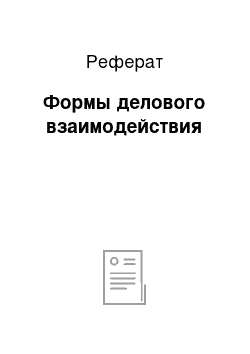 Реферат

Формы делового взаимодействия